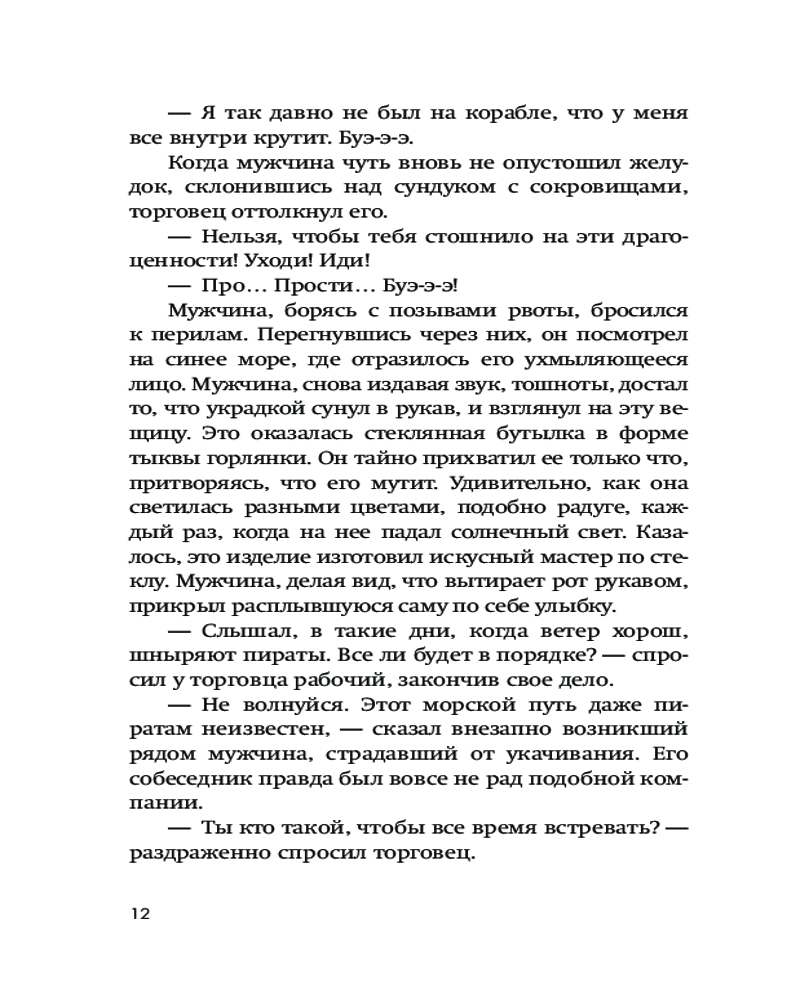 — Я так давно не был на корабле, что у меня все внутри крутит. Буэ-э-э.

Когда мужчина чуть вновь не опустошил желудок, склонившись над сундуком с сокровищами, торговец оттолкнул его.

— Нельзя, чтобы тебя стошнило на эти драгоценности! Уходи! Иди!

— Про… Прости… Буэ-э-э!

Мужчина, борясь с позывами рвоты, бросился к перилам. Перегнувшись через них, он посмотрел на синее море, где отразилось его ухмыляющееся лицо. Мужчина, снова издавая звук, тошноты, достал то, что украдкой сунул в рукав, и взглянул на эту вещицу. Это оказалась стеклянная бутылка в форме тыквы горлянки. Он тайно прихватил ее только что, притворяясь, что его мутит. Удивительно, как она светилась разными цветами, подобно радуге, каждый раз, когда на нее падал солнечный свет. Казалось, это изделие изготовил искусный мастер по стеклу. Мужчина, делая вид, что вытирает рот рукавом, прикрыл расплывшуюся саму по себе улыбку.

— Слышал, в такие дни, когда ветер хорош, шныряют пираты. Все ли будет в порядке? — спросил у торговца рабочий, закончив свое дело.

— Не волнуйся. Этот морской путь даже пиратам неизвестен, — сказал внезапно возникший рядом мужчина, страдавший от укачивания. Его собеседник правда был вовсе не рад подобной компании.

— Ты кто такой, чтобы все время встревать? — раздраженно спросил торговец.

12